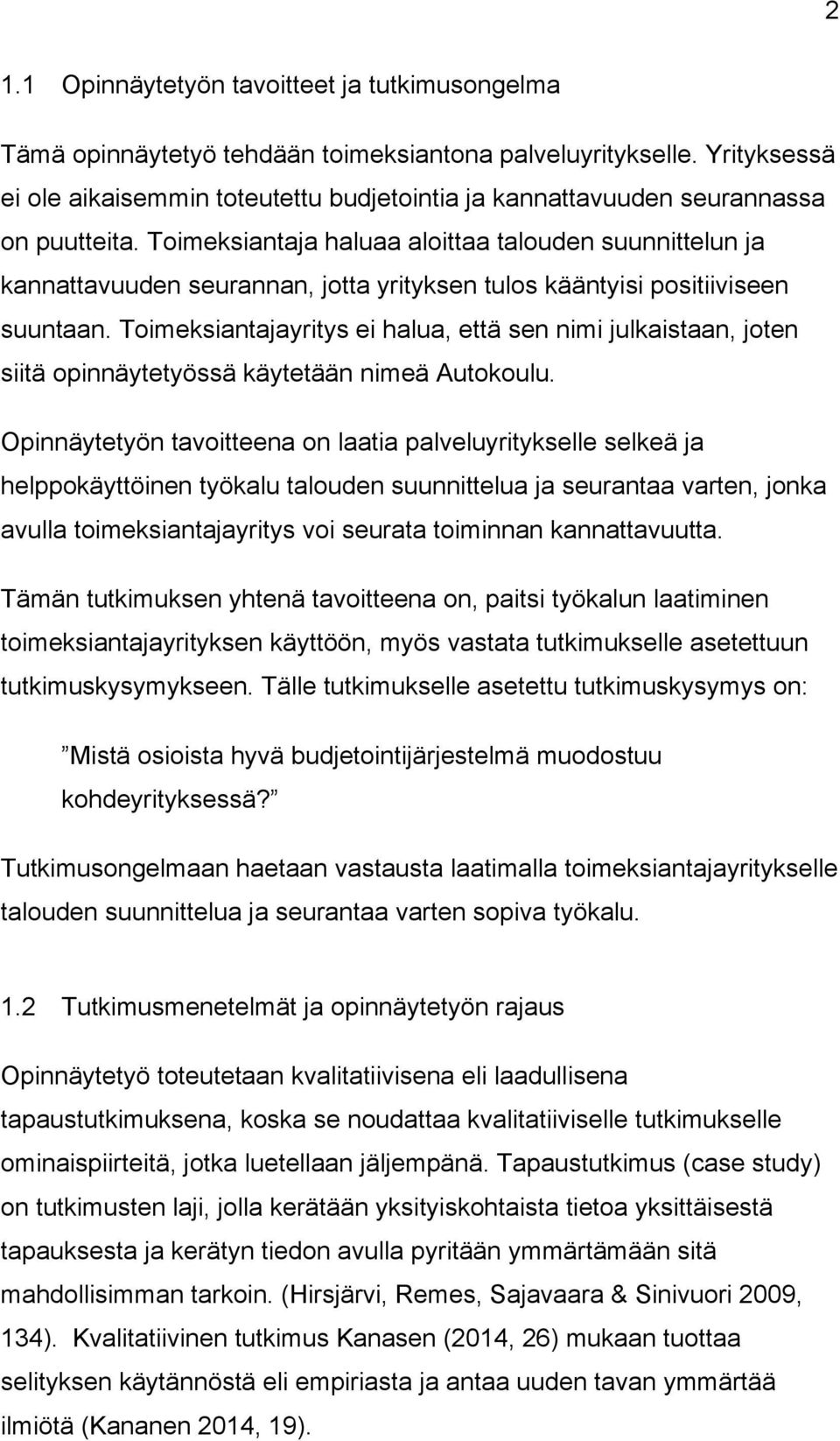 2

1.1 Opinnäytetyön tavoitteet ja tutkimusongelma

Tämä opinnäytetyö tehdään toimeksiantona palveluyritykselle. Yrityksessä ei ole aikaisemmin toteutettu budjetointia ja kannattavuuden seurannassa on puutteita. Toimeksiantaja haluaa aloittaa talouden suunnittelun ja kannattavuuden seurannan, jotta yrityksen tulos kääntyisi positiiviseen suuntaan. Toimeksiantajayritys ei halua, että sen nimi julkaistaan, joten siitä opinnäytetyössä käytetään nimeä Autokoulu.

Opinnäytetyön tavoitteena on laatia palveluyritykselle selkeä ja helppokäyttöinen työkalu talouden suunnittelua ja seurantaa varten, jonka avulla toimeksiantajayritys voi seurata toiminnan kannattavuutta.

Tämän tutkimuksen yhtenä tavoitteena on, paitsi työkalun laatiminen toimeksiantajayrityksen käyttöön, myös vastata tutkimukselle asetettuun tutkimuskysymykseen. Tälle tutkimukselle asetettu tutkimuskysymys on:

”Mistä osioista hyvä budjetointijärjestelmä muodostuu kohdeyrityksessä?”

Tutkimusongelmaan haetaan vastausta laatimalla toimeksiantajayritykselle talouden suunnittelua ja seurantaa varten sopiva työkalu.

1.2 Tutkimusmenetelmät ja opinnäytetyön rajaus

Opinnäytetyö toteutetaan kvalitatiivisena eli laadullisena tapaustutkimuksena, koska se noudattaa kvalitatiiviselle tutkimukselle ominaispiirteitä, jotka luetellaan jäljempänä. Tapaustutkimus (case study) on tutkimusten laji, jolla kerätään yksityiskohtaista tietoa yksittäisestä tapauksesta ja kerätyn tiedon avulla pyritään ymmärtämään sitä mahdollisimman tarkoin. (Hirsjärvi, Remes, Sajavaara & Sinivuori 2009, 134). Kvalitatiivinen tutkimus Kanasen (2014, 26) mukaan tuottaa selityksen käytännöstä eli empiriasta ja antaa uuden tavan ymmärtää ilmiötä (Kananen 2014, 19).